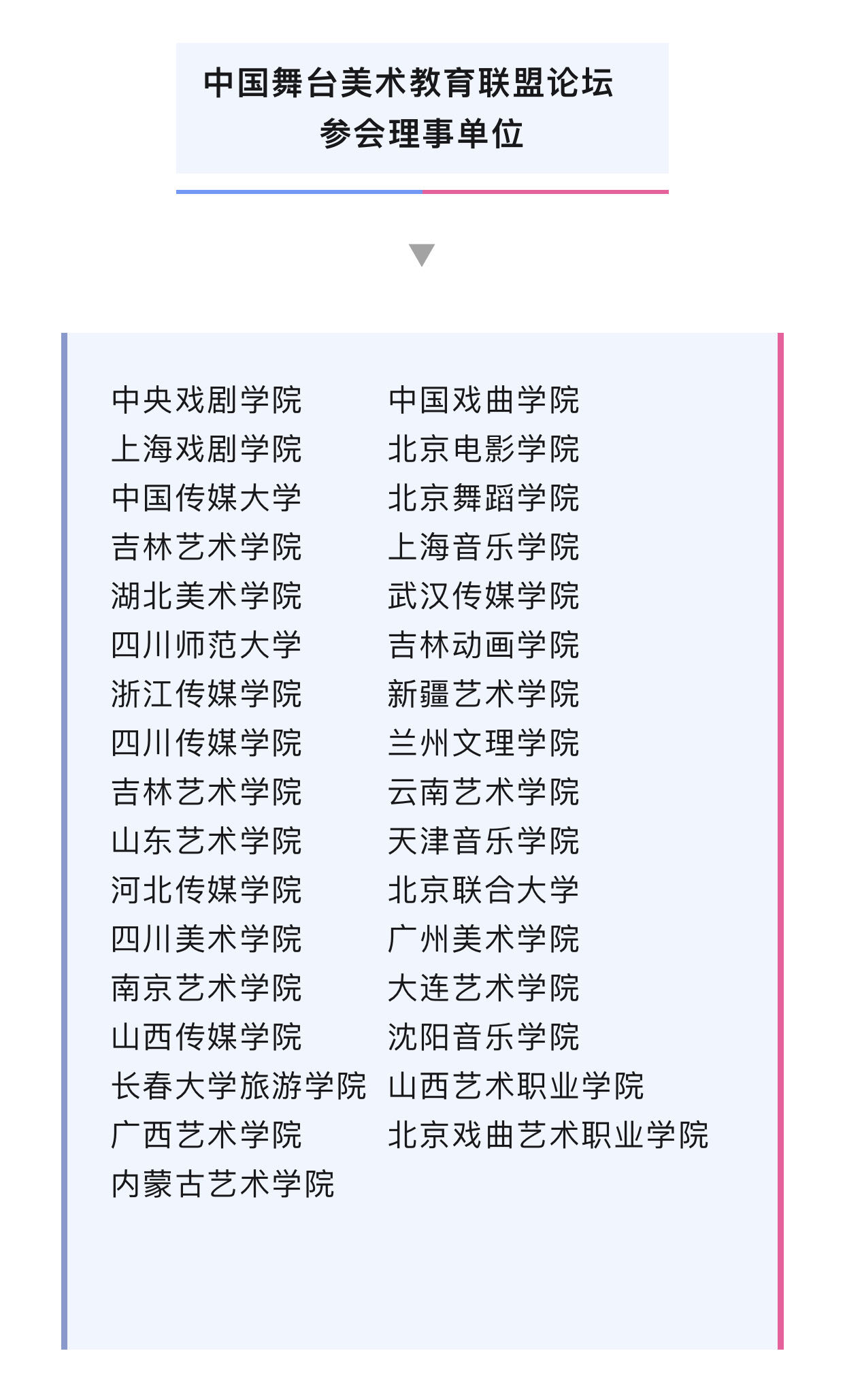 中国舞台美术教育联盟论坛
参会理事单位

中央戏剧学院
上海戏剧学院
中国传媒大学
吉林艺术学院
湖北美术学院
四川师范大学
浙江传媒学院
四川传媒学院
吉林艺术学院
山东艺术学院
河北传媒学院
四川美术学院
南京艺术学院
山西传媒学院
长春大学旅游学院
广西艺术学院
内蒙古艺术学院

中国戏曲学院
北京电影学院
北京舞蹈学院
上海音乐学院
武汉传媒学院
吉林动画学院
新疆艺术学院
兰州文理学院
云南艺术学院
天津音乐学院
北京联合大学
广州美术学院
大连艺术学院
沈阳音乐学院
山西艺术职业学院
北京戏曲艺术职业学院